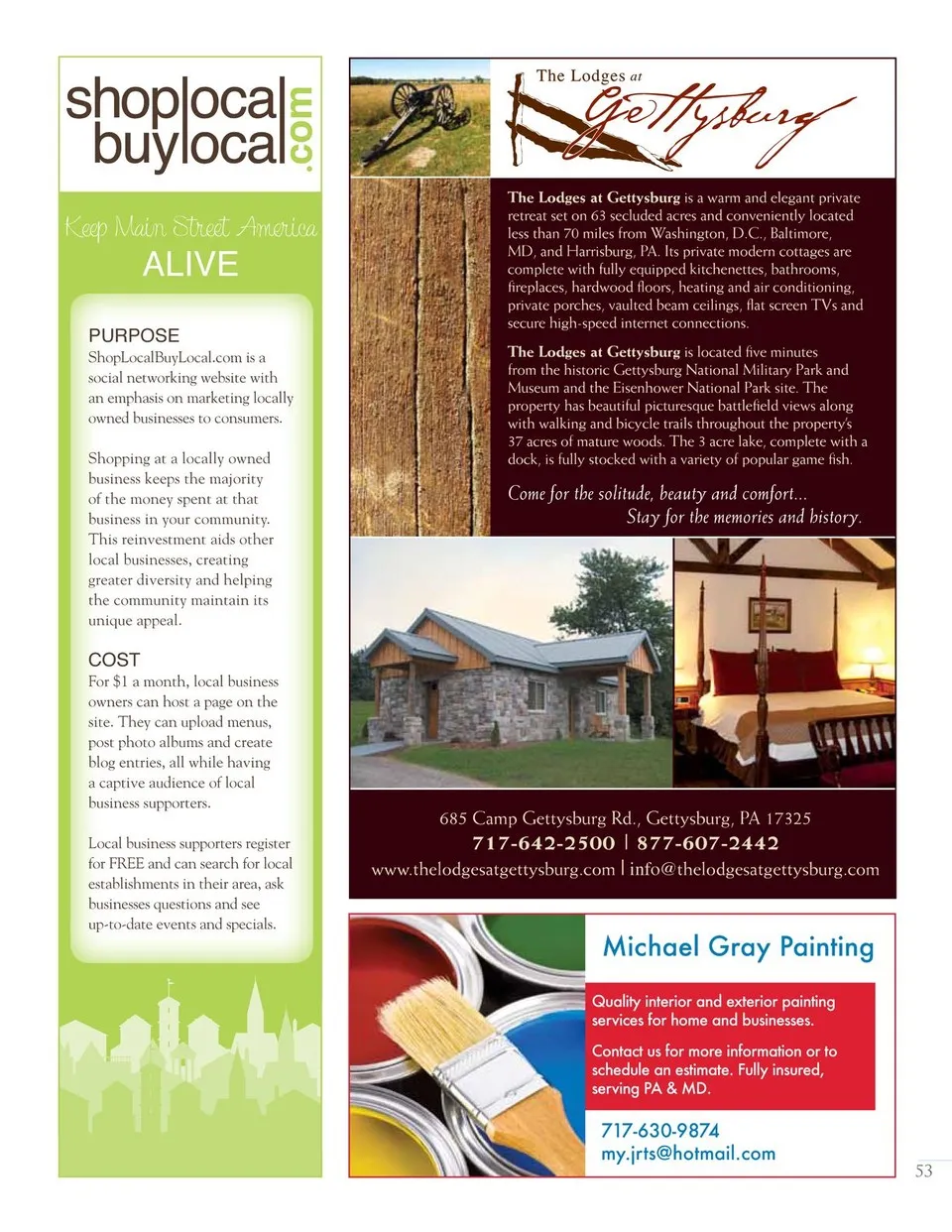 shoplocal
buylocal
.com

Keep Main Street America
ALIVE

PURPOSE
ShopLocalBuyLocal.com is a social networking website with an emphasis on marketing locally owned businesses to consumers.

Shopping at a locally owned business keeps the majority of the money spent at that business in your community. This reinvestment aids other local businesses, creating greater diversity and helping the community maintain its unique appeal.

COST
For $1 a month, local business owners can host a page on the site. They can upload menus, post photo albums and create blog entries, all while having a captive audience of local business supporters.

Local business supporters register for FREE and can search for local establishments in their area, ask businesses questions and see up-to-date events and specials.

The Lodges at Gettysburg

The Lodges at Gettysburg is a warm and elegant private retreat set on 63 secluded acres and conveniently located less than 70 miles from Washington, D.C., Baltimore, MD, and Harrisburg, PA. Its private modern cottages are complete with fully equipped kitchenettes, bathrooms, fireplaces, hardwood floors, heating and air conditioning, private porches, vaulted beam ceilings, flat screen TVs and secure high-speed internet connections.

The Lodges at Gettysburg is located five minutes from the historic Gettysburg National Military Park and Museum and the Eisenhower National Park site. The property has beautiful picturesque battlefield views along with walking and bicycle trails throughout the property's 37 acres of mature woods. The 3 acre lake, complete with a dock, is fully stocked with a variety of popular game fish.

Come for the solitude, beauty and comfort...
Stay for the memories and history.

685 Camp Gettysburg Rd., Gettysburg, PA 17325
717-642-2500 | 877-607-2442
www.thelodgesatgettysburg.com | info@thelodgesatgettysburg.com

Michael Gray Painting

Quality interior and exterior painting services for home and businesses.

Contact us for more information or to schedule an estimate. Fully insured, serving PA & MD.

717-630-9874
my.jrts@hotmail.com

53